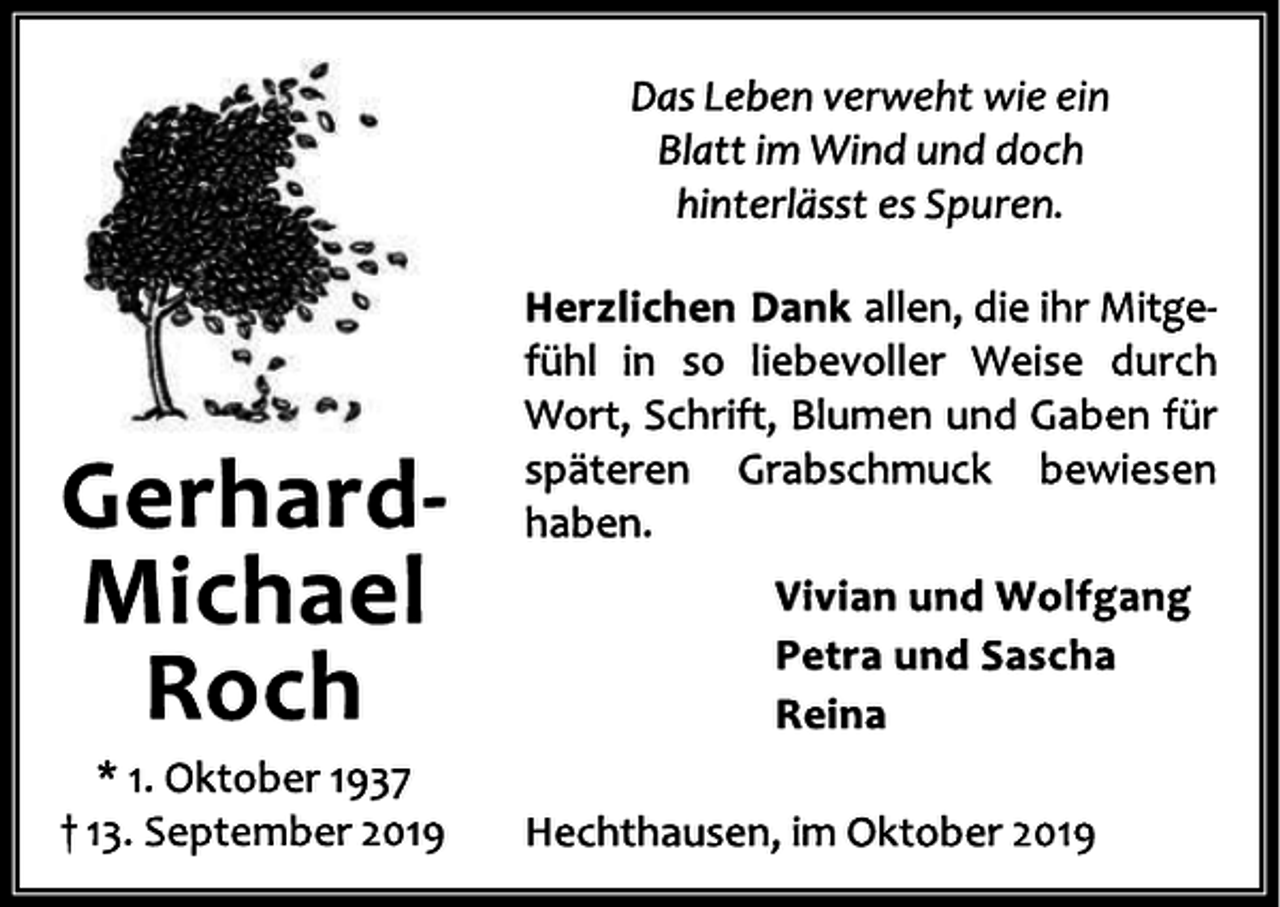 Gerhard-Michael Roch

* 1. Oktober 1937
† 13. September 2019

Das Leben verweht wie ein
Blatt im Wind und doch
hinterlässt es Spuren.

Herzlichen Dank allen, die ihr Mitgefühl in so liebevoller Weise durch Wort, Schrift, Blumen und Gaben für späteren Grabschmuck bewiesen haben.

Vivian und Wolfgang
Petra und Sascha
Reina

Hechthausen, im Oktober 2019